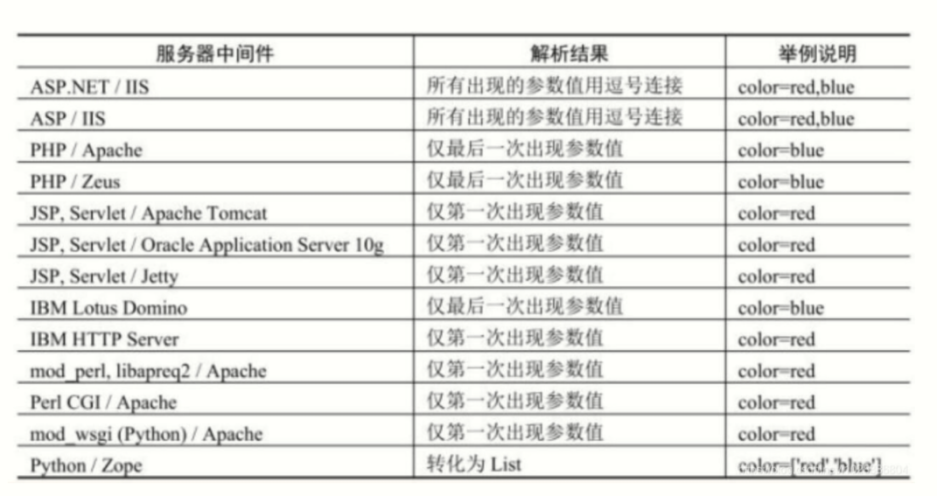 | 服务器中间件 | 解析结果 | 举例说明 |
|---|---|---|
| ASP.NET / IIS | 所有出现的参数值用逗号连接 | color=red,blue |
| ASP / IIS | 所有出现的参数值用逗号连接 | color=red,blue |
| PHP / Apache | 仅最后一次出现参数值 | color=blue |
| PHP / Zeus | 仅最后一次出现参数值 | color=blue |
| JSP, Servlet / Apache Tomcat | 仅第一次出现参数值 | color=red |
| JSP, Servlet / Oracle Application Server 10g | 仅第一次出现参数值 | color=red |
| JSP, Servlet / Jetty | 仅第一次出现参数值 | color=red |
| IBM Lotus Domino | 仅最后一次出现参数值 | color=blue |
| IBM HTTP Server | 仅第一次出现参数值 | color=red |
| mod_perl, libapreq2 / Apache | 仅第一次出现参数值 | color=red |
| Perl CGI / Apache | 仅第一次出现参数值 | color=red |
| mod_wsgi (Python) / Apache | 仅第一次出现参数值 | color=red |
| Python / Zope | 转化为 List | color=['red','blue'] |